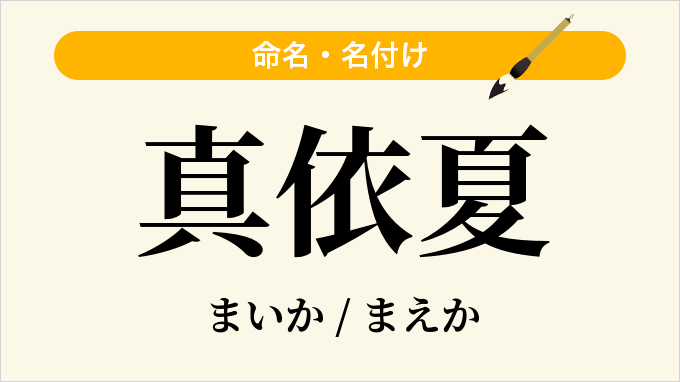 命名・名付け

真依夏

まいか / まえか